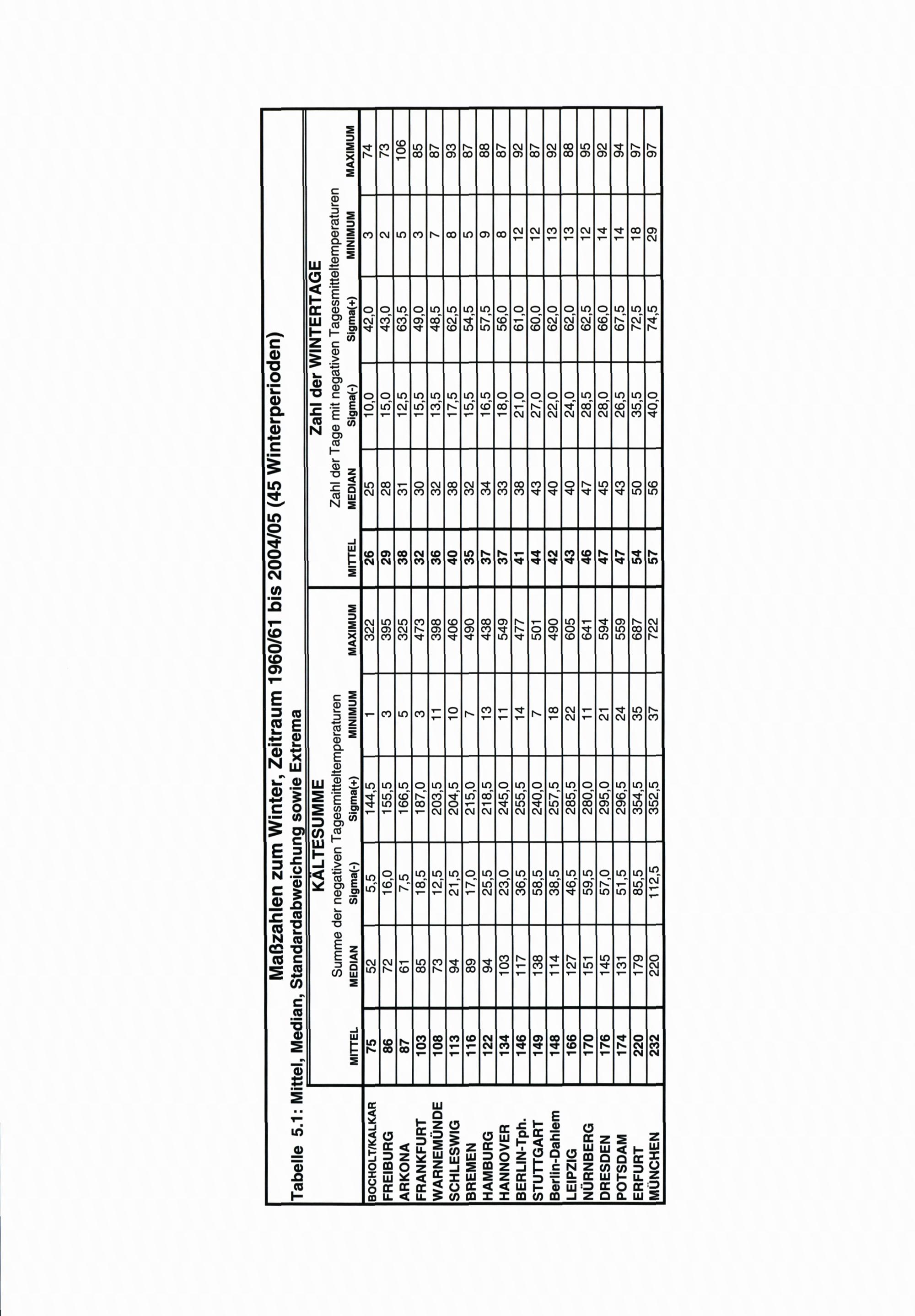 Maßzahlen zum Winter, Zeitraum 1960/61 bis 2004/05 (45 Winterperioden)

Tabelle 5.1: Mittel, Median, Standardabweichung sowie Extrema

KÄLTESUMME
Summe der negativen Tagesmitteltemperaturen

Zahl der WINTERTAGE
Zahl der Tage mit negativen Tagesmitteltemperaturen

| | MITTEL | MEDIAN | Sigma(-) | Sigma(+) | MINIMUM | MAXIMUM | MITTEL | MEDIAN | Sigma(-) | Sigma(+) | MINIMUM | MAXIMUM |
|---|---|---|---|---|---|---|---|---|---|---|---|---|
| BOCHOLT/KALKAR | 75 | 52 | 5,5 | 144,5 | 1 | 322 | 26 | 25 | 10,0 | 42,0 | 3 | 74 |
| FREIBURG | 86 | 72 | 16,0 | 155,5 | 3 | 395 | 29 | 28 | 15,0 | 43,0 | 2 | 73 |
| ARKONA | 87 | 61 | 7,5 | 166,5 | 5 | 325 | 38 | 31 | 12,5 | 63,5 | 5 | 106 |
| FRANKFURT | 103 | 85 | 18,5 | 187,0 | 3 | 473 | 32 | 30 | 15,5 | 49,0 | 3 | 85 |
| WARNEMÜNDE | 108 | 73 | 12,5 | 203,5 | 11 | 398 | 36 | 32 | 13,5 | 48,5 | 7 | 87 |
| SCHLESWIG | 113 | 94 | 21,5 | 204,5 | 10 | 406 | 40 | 38 | 17,5 | 62,5 | 8 | 93 |
| BREMEN | 116 | 89 | 17,0 | 215,0 | 7 | 490 | 35 | 32 | 15,5 | 54,5 | 5 | 87 |
| HAMBURG | 122 | 94 | 25,5 | 218,5 | 13 | 438 | 37 | 34 | 16,5 | 57,5 | 9 | 88 |
| HANNOVER | 134 | 103 | 23,0 | 245,0 | 11 | 549 | 37 | 33 | 18,0 | 56,0 | 8 | 87 |
| BERLIN-Tph. | 146 | 117 | 36,5 | 255,5 | 14 | 477 | 41 | 38 | 21,0 | 61,0 | 12 | 92 |
| STUTTGART | 149 | 138 | 58,5 | 240,0 | 7 | 501 | 44 | 43 | 27,0 | 60,0 | 12 | 87 |
| Berlin-Dahlem | 148 | 114 | 38,5 | 257,5 | 18 | 490 | 42 | 40 | 22,0 | 62,0 | 13 | 92 |
| LEIPZIG | 166 | 127 | 46,5 | 285,5 | 22 | 605 | 43 | 40 | 24,0 | 62,0 | 13 | 88 |
| NÜRNBERG | 170 | 151 | 59,5 | 280,0 | 11 | 641 | 46 | 47 | 28,5 | 62,5 | 12 | 95 |
| DRESDEN | 176 | 145 | 57,0 | 295,0 | 21 | 594 | 47 | 45 | 28,0 | 66,0 | 14 | 92 |
| POTSDAM | 174 | 131 | 51,5 | 296,5 | 24 | 559 | 47 | 43 | 26,5 | 67,5 | 14 | 94 |
| ERFURT | 220 | 179 | 85,5 | 354,5 | 35 | 687 | 54 | 50 | 35,5 | 72,5 | 18 | 97 |
| MÜNCHEN | 232 | 220 | 112,5 | 352,5 | 37 | 722 | 57 | 56 | 40,0 | 74,5 | 29 | 97 |